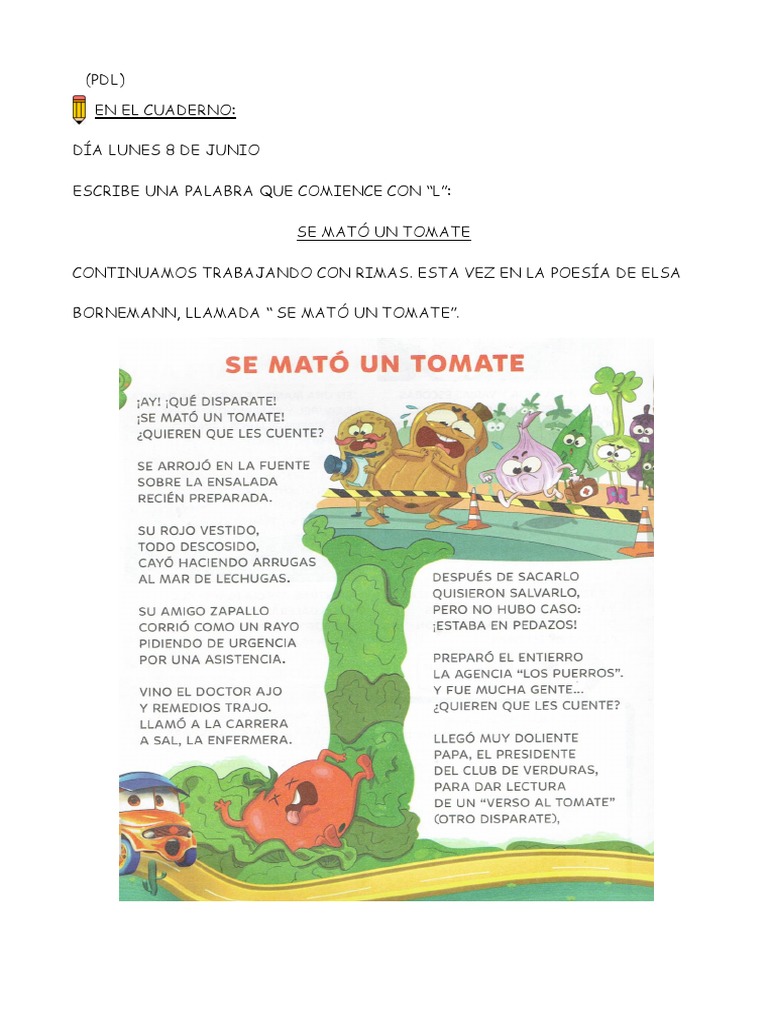 (PDL)

EN EL CUADERNO:

DÍA LUNES 8 DE JUNIO

ESCRIBE UNA PALABRA QUE COMIENCE CON "L":

SE MATÓ UN TOMATE

CONTINUAMOS TRABAJANDO CON RIMAS. ESTA VEZ EN LA POESÍA DE ELSA BORNEMANN, LLAMADA " SE MATÓ UN TOMATE".

SE MATÓ UN TOMATE

¡AY! ¡QUÉ DISPARATE!
¡SE MATÓ UN TOMATE!
¿QUIEREN QUE LES CUENTE?

SE ARROJÓ EN LA FUENTE
SOBRE LA ENSALADA
RECIÉN PREPARADA.

SU ROJO VESTIDO,
TODO DESCOSIDO,
CAYÓ HACIENDO ARRUGAS
AL MAR DE LECHUGAS.

SU AMIGO ZAPALLO
CORRIÓ COMO UN RAYO
PIDIENDO DE URGENCIA
POR UNA ASISTENCIA.

VINO EL DOCTOR AJO
Y REMEDIOS TRAJO.
LLAMÓ A LA CARRERA
A SAL, LA ENFERMERA.

DESPUÉS DE SACARLO
QUISIERON SALVARLO,
PERO NO HUBO CASO:
¡ESTABA EN PEDAZOS!

PREPARÓ EL ENTIERRO
LA AGENCIA "LOS PUERROS".
Y FUE MUCHA GENTE...
¿QUIEREN QUE LES CUENTE?

LLEGÓ MUY DOLIENTE
PAPA, EL PRESIDENTE
DEL CLUB DE VERDURAS,
PARA DAR LECTURA
DE UN "VERSO AL TOMATE"
(OTRO DISPARATE),